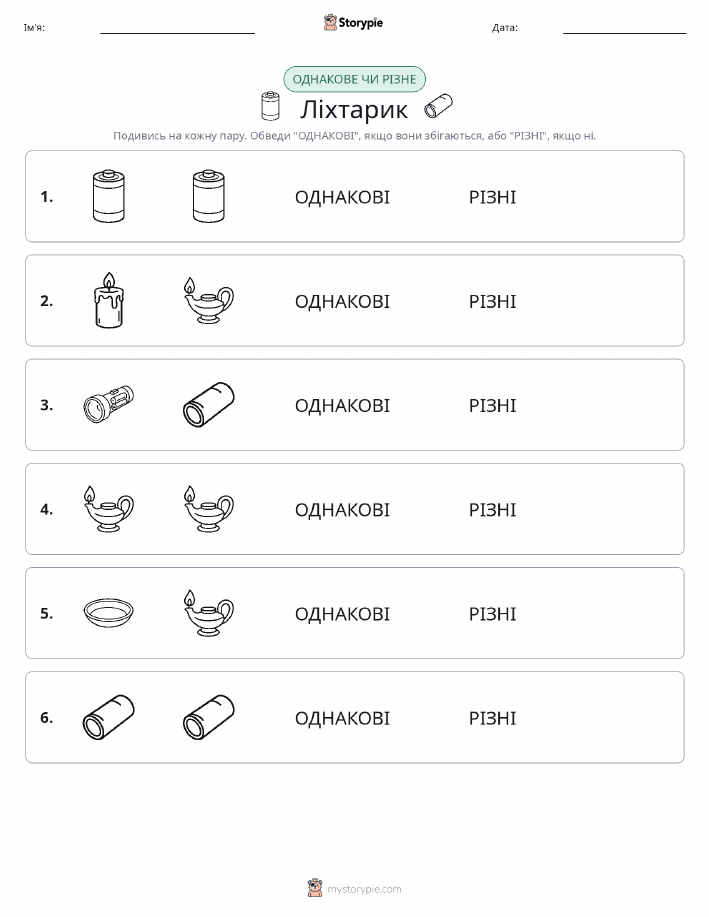 Ім'я:

Storypie

Дата:

ОДНАКОВЕ ЧИ РІЗНЕ

Ліхтарик

Подивись на кожну пару. Обведи "ОДНАКОВІ", якщо вони збігаються, або "РІЗНІ", якщо ні.

1. ОДНАКОВІ РІЗНІ

2. ОДНАКОВІ РІЗНІ

3. ОДНАКОВІ РІЗНІ

4. ОДНАКОВІ РІЗНІ

5. ОДНАКОВІ РІЗНІ

6. ОДНАКОВІ РІЗНІ

mystorypie.com